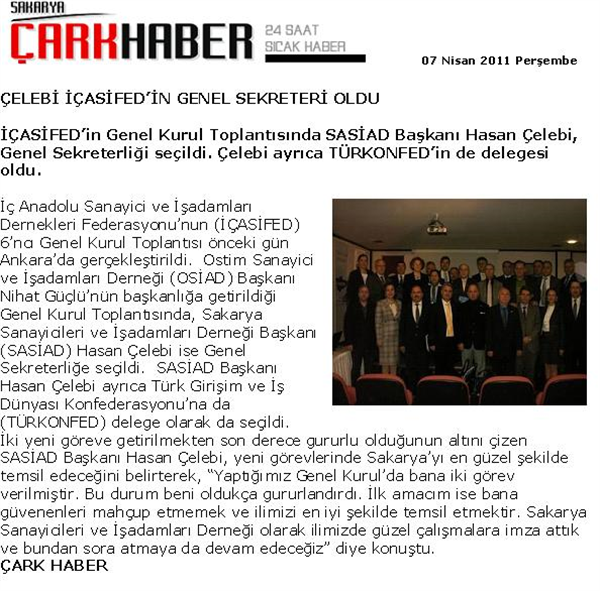 SAKARYA
ÇARKHABER
24 SAAT
SICAK HABER

07 Nisan 2011 Perşembe

ÇELEBİ İÇASİFED'İN GENEL SEKRETERİ OLDU

İÇASİFED'in Genel Kurul Toplantısında SASİAD Başkanı Hasan Çelebi, Genel Sekreterliği seçildi. Çelebi ayrıca TÜRKONFED'in de delegesi oldu.

İç Anadolu Sanayici ve İşadamları Dernekleri Federasyonu'nun (İÇASİFED) 6'ncı Genel Kurul Toplantısı önceki gün Ankara'da gerçekleştirildi. Ostim Sanayici ve İşadamları Derneği (OSİAD) Başkanı Nihat Güçlü'nün başkanlığa getirildiği Genel Kurul Toplantısında, Sakarya Sanayicileri ve İşadamları Derneği Başkanı (SASİAD) Hasan Çelebi ise Genel Sekreterliğe seçildi. SASİAD Başkanı Hasan Çelebi ayrıca Türk Girişim ve İş Dünyası Konfederasyonu'na da (TÜRKONFED) delege olarak da seçildi.
İki yeni göreve getirilmekten son derece gururlu olduğunun altını çizen SASİAD Başkanı Hasan Çelebi, yeni görevlerinde Sakarya'yı en güzel şekilde temsil edeceğini belirterek, "Yaptığımız Genel Kurul'da bana iki görev verilmiştir. Bu durum beni oldukça gururlandırdı. İlk amacım ise bana güvenenleri mahçup etmemek ve ilimizi en iyi şekilde temsil etmektir. Sakarya Sanayicileri ve İşadamları Derneği olarak ilimizde güzel çalışmalara imza attık ve bundan sora atmaya da devam edeceğiz" diye konuştu.
ÇARK HABER